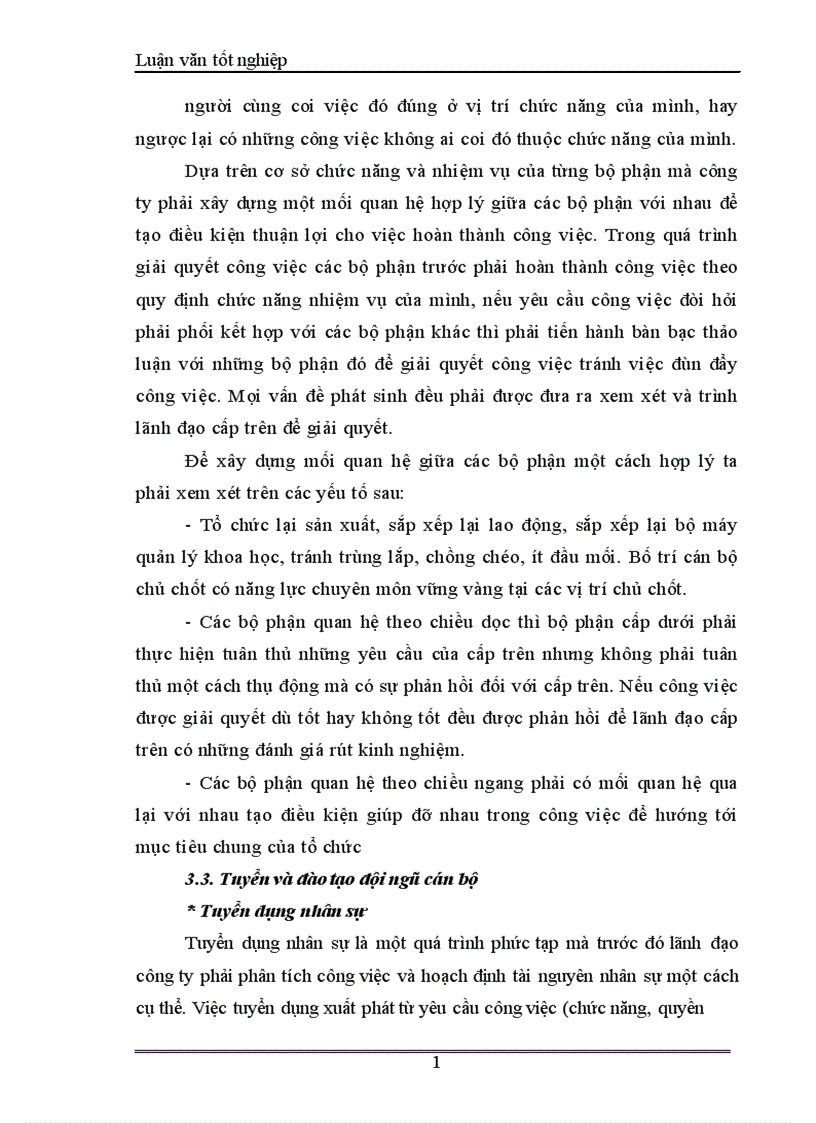 Luận văn tốt nghiệp

người cùng coi việc đó đúng ở vị trí chức năng của mình, hay ngược lại có những công việc không ai coi đó thuộc chức năng của mình.

Dựa trên cơ sở chức năng và nhiệm vụ của từng bộ phận mà công ty phải xây dựng một mối quan hệ hợp lý giữa các bộ phận với nhau để tạo điều kiện thuận lợi cho việc hoàn thành công việc. Trong quá trình giải quyết công việc các bộ phận trước phải hoàn thành công việc theo quy định chức năng nhiệm vụ của mình, nếu yêu cầu công việc đòi hỏi phải phối kết hợp với các bộ phận khác thì phải tiến hành bàn bạc thảo luận với những bộ phận đó để giải quyết công việc tránh việc đùn đẩy công việc. Mọi vấn đề phát sinh đều phải được đưa ra xem xét và trình lãnh đạo cấp trên để giải quyết.

Để xây dựng mối quan hệ giữa các bộ phận một cách hợp lý ta phải xem xét trên các yếu tố sau:

- Tổ chức lại sản xuất, sắp xếp lại lao động, sắp xếp lại bộ máy quản lý khoa học, tránh trùng lắp, chồng chéo, ít đầu mối. Bố trí cán bộ chủ chốt có năng lực chuyên môn vững vàng tại các vị trí chủ chốt.

- Các bộ phận quan hệ theo chiều dọc thì bộ phận cấp dưới phải thực hiện tuân thủ những yêu cầu của cấp trên nhưng không phải tuân thủ một cách thụ động mà có sự phản hồi đối với cấp trên. Nếu công việc được giải quyết dù tốt hay không tốt đều được phản hồi để lãnh đạo cấp trên có những đánh giá rút kinh nghiệm.

- Các bộ phận quan hệ theo chiều ngang phải có mối quan hệ qua lại với nhau tạo điều kiện giúp đỡ nhau trong công việc để hướng tới mục tiêu chung của tổ chức

3.3. Tuyển và đào tạo đội ngũ cán bộ

* Tuyển dụng nhân sự

Tuyển dụng nhân sự là một quá trình phức tạp mà trước đó lãnh đạo công ty phải phân tích công việc và hoạch định tài nguyên nhân sự một cách cụ thể. Việc tuyển dụng xuất phát từ yêu cầu công việc (chức năng, quyền

1